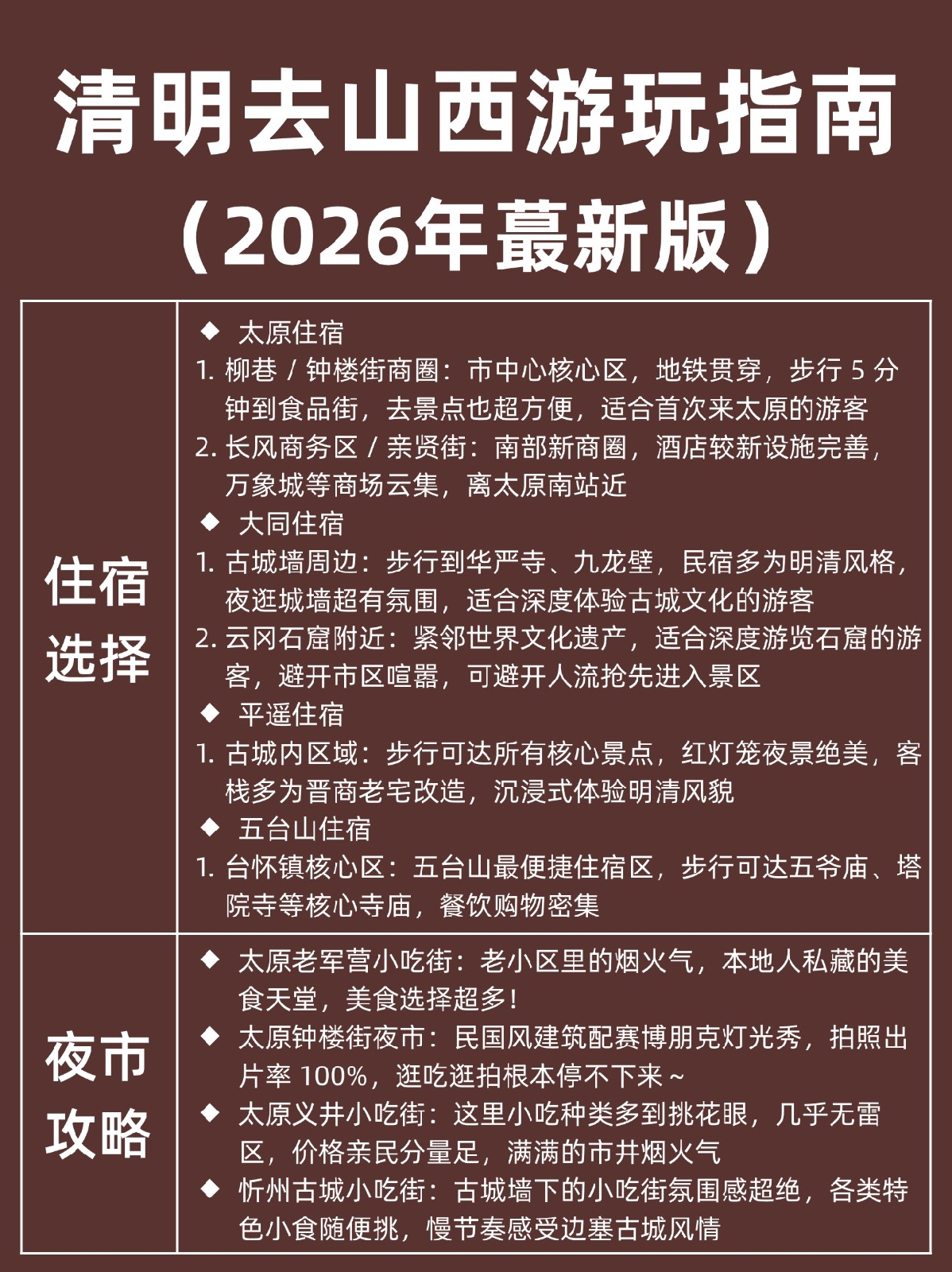 清明去山西游玩指南

（2026年蕞新版）

| 住宿选择 | ◆ 太原住宿<br>1. 柳巷 / 钟楼街商圈：市中心核心区，地铁贯穿，步行 5 分钟到食品街，去景点也超方便，适合首次来太原的游客<br>2. 长风商务区 / 亲贤街：南部新商圈，酒店较新设施完善，万象城等商场云集，离太原南站近<br>◆ 大同住宿<br>1. 古城墙周边：步行到华严寺、九龙壁，民宿多为明清风格，夜逛城墙超有氛围，适合深度体验古城文化的游客<br>2. 云冈石窟附近：紧邻世界文化遗产，适合深度游览石窟的游客，避开市区喧嚣，可避开人流抢先进入景区<br>◆ 平遥住宿<br>1. 古城内区域：步行可达所有核心景点，红灯笼夜景绝美，客栈多为晋商老宅改造，沉浸式体验明清风貌<br>◆ 五台山住宿<br>1. 台怀镇核心区：五台山最便捷住宿区，步行可达五爷庙、塔院寺等核心寺庙，餐饮购物密集 |
|---|---|
| 夜市攻略 | ◆ 太原老军营小吃街：老小区里的烟火气，本地人私藏的美食天堂，美食选择超多！<br>◆ 太原钟楼街夜市：民国风建筑配赛博朋克灯光秀，拍照出片率 100%，逛吃逛拍根本停不下来～<br>◆ 太原义井小吃街：这里小吃种类多到挑花眼，几乎无雷区，价格亲民分量足，满满的市井烟火气<br>◆ 忻州古城小吃街：古城墙下的小吃街氛围感超绝，各类特色小食随便挑，慢节奏感受边塞古城风情 |